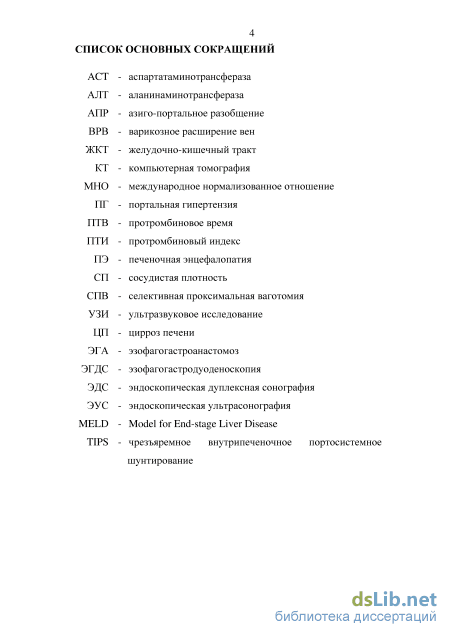 4

СПИСОК ОСНОВНЫХ СОКРАЩЕНИЙ

АСТ - аспартатаминотрансфераза
АЛТ - аланинаминотрансфераза
АПР - азиго-портальное разобщение
ВРВ - варикозное расширение вен
ЖКТ - желудочно-кишечный тракт
КТ - компьютерная томография
МНО - международное нормализованное отношение
ПГ - портальная гипертензия
ПТВ - протромбиновое время
ПТИ - протромбиновый индекс
ПЭ - печеночная энцефалопатия
СП - сосудистая плотность
СПВ - селективная проксимальная ваготомия
УЗИ - ультразвуковое исследование
ЦП - цирроз печени
ЭГА - эзофагогастроанастомоз
ЭГДС - эзофагогастродуоденоскопия
ЭДС - эндоскопическая дуплексная сонография
ЭУС - эндоскопическая ультрасонография
MELD - Model for End-stage Liver Disease
TIPS - чрезъяремное внутрипеченочное портосистемное шунтирование

dsLib.net
библиотека диссертаций